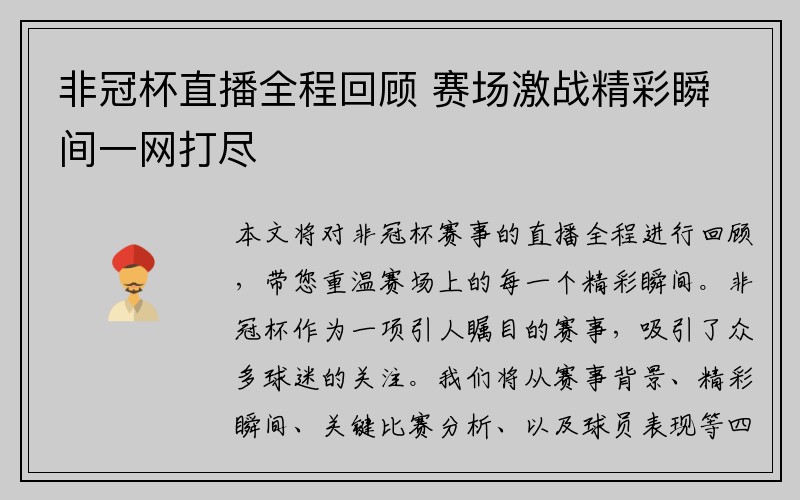 非冠杯直播全程回顾 赛场激战精彩瞬间一网打尽

本文将对非冠杯赛事的直播全程进行回顾，带您重温赛场上的每一个精彩瞬间。非冠杯作为一项引人瞩目的赛事，吸引了众多球迷的关注。我们将从赛事背景、精彩瞬间、关键比赛分析、以及球员表现等四